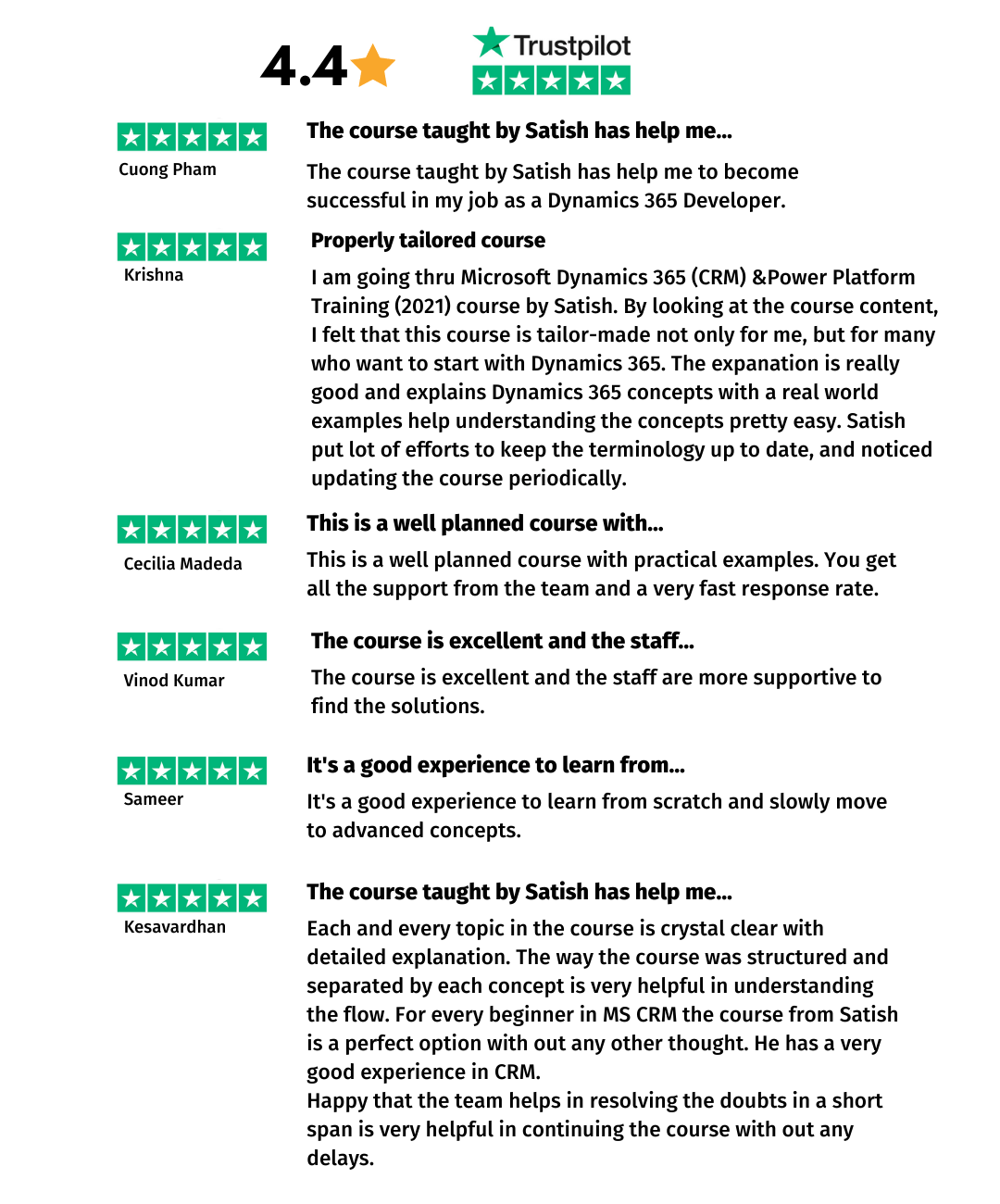 4.4

Trustpilot

Cuong Pham

The course taught by Satish has help me...

The course taught by Satish has help me to become successful in my job as a Dynamics 365 Developer.

Krishna

Properly tailored course

I am going thru Microsoft Dynamics 365 (CRM) &Power Platform Training (2021) course by Satish. By looking at the course content, I felt that this course is tailor-made not only for me, but for many who want to start with Dynamics 365. The expanation is really good and explains Dynamics 365 concepts with a real world examples help understanding the concepts pretty easy. Satish put lot of efforts to keep the terminology up to date, and noticed updating the course periodically.

Cecilia Madeda

This is a well planned course with...

This is a well planned course with practical examples. You get all the support from the team and a very fast response rate.

Vinod Kumar

The course is excellent and the staff...

The course is excellent and the staff are more supportive to find the solutions.

Sameer

It's a good experience to learn from...

It's a good experience to learn from scratch and slowly move to advanced concepts.

Kesavardhan

The course taught by Satish has help me...

Each and every topic in the course is crystal clear with detailed explanation. The way the course was structured and separated by each concept is very helpful in understanding the flow. For every beginner in MS CRM the course from Satish is a perfect option with out any other thought. He has a very good experience in CRM.
Happy that the team helps in resolving the doubts in a short span is very helpful in continuing the course with out any delays.